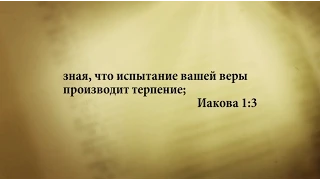 зная, что испытание вашей веры производит терпение;

Иакова 1:3